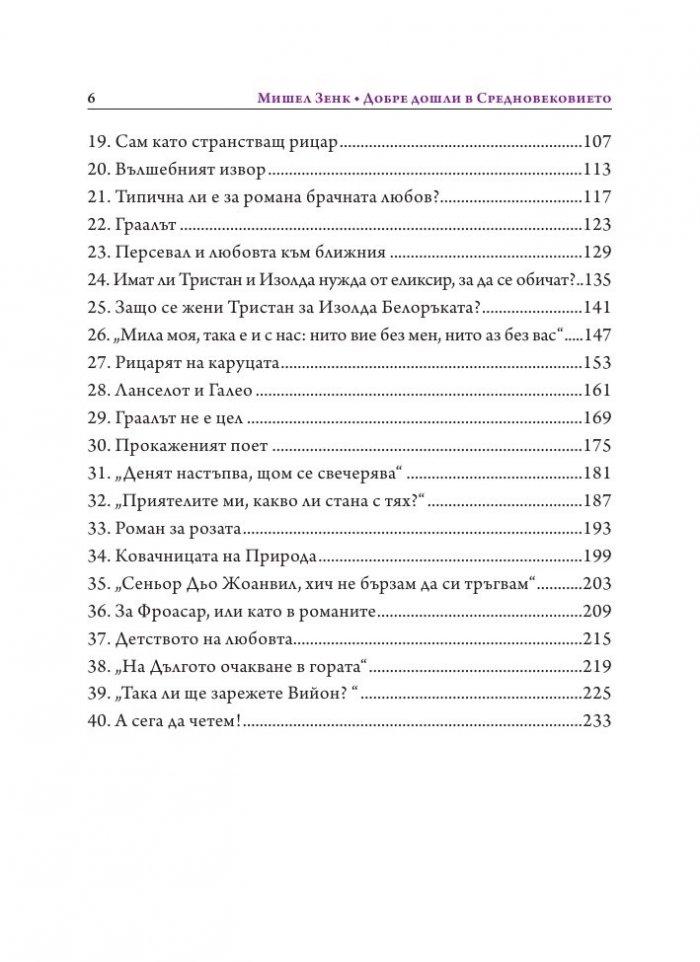 6 Мишел Зенк • Добре дошли в Средновековието

19. Сам като странстващ рицар 107
20. Вълшебният извор 113
21. Типична ли е за романа брачната любов? 117
22. Граалът 123
23. Персевал и любовта към ближния 129
24. Имат ли Тристан и Изолда нужда от еликсир, за да се обичат? 135
25. Защо се жени Тристан за Изолда Белоръката? 141
26. „Мила моя, така е и с нас: нито вие без мен, нито аз без вас“ 147
27. Рицарят на каруцата 153
28. Ланселот и Галео 161
29. Граалът не е цел 169
30. Прокаженият поет 175
31. „Денят настъпва, щом се свечерява“ 181
32. „Приятелите ми, какво ли стана с тях?“ 187
33. Роман за розата 193
34. Ковачницата на Природа 199
35. „Сеньор Дьо Жоанвил, хич не бързам да си тръгвам“ 203
36. За Фроасар, или като в романите 209
37. Детството на любовта 215
38. „На Дългото очакване в гората“ 219
39. „Така ли ще зарежете Вийон? “ 225
40. А сега да четем! 233